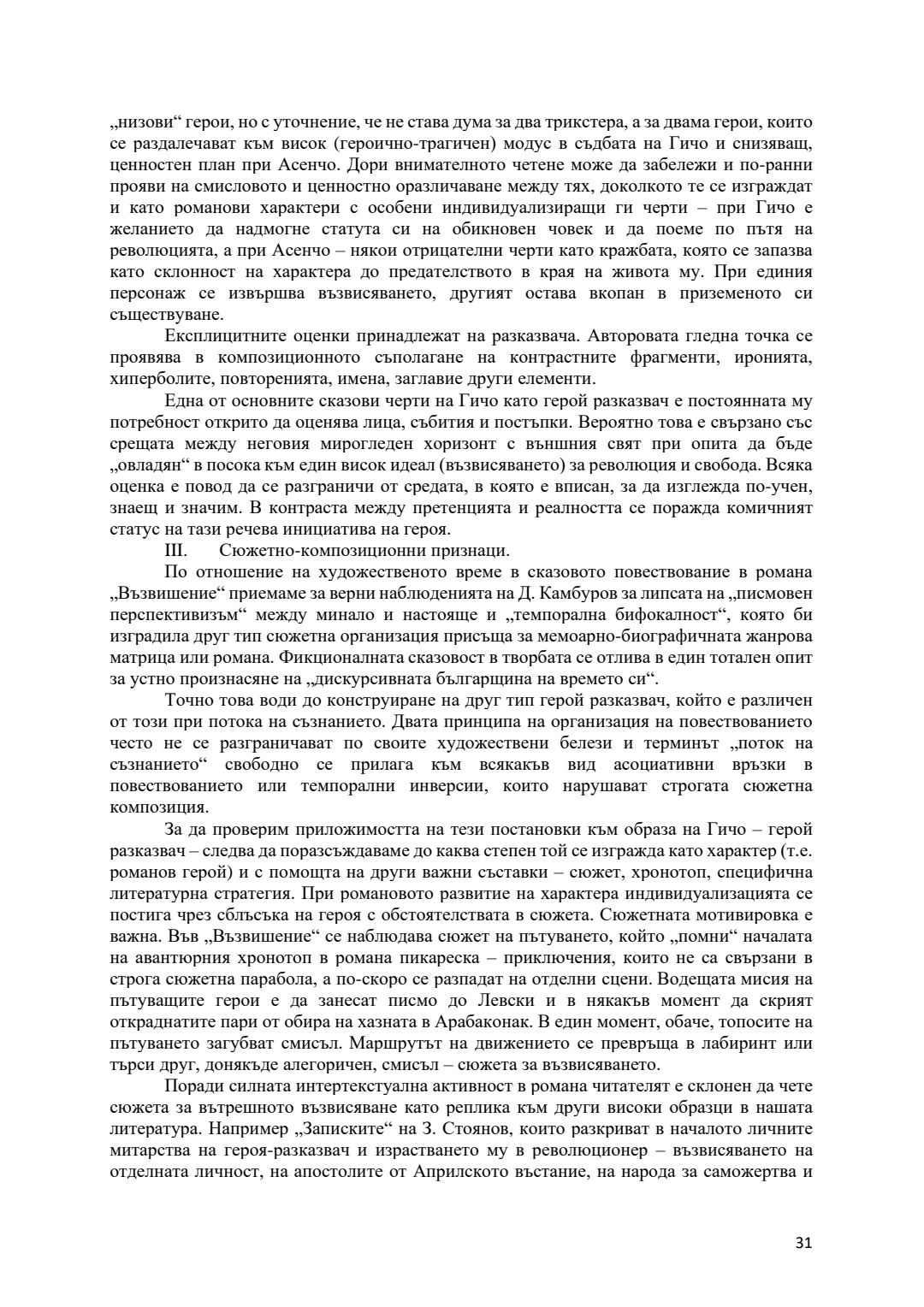 „низови“ герои, но с уточнение, че не става дума за два трикстера, а за двама герои, които се раздалечават към висок (героично-трагичен) модус в съдбата на Гичо и снизяващ, ценностен план при Асенчо. Дори внимателното четене може да забележи и по-ранни прояви на смисловото и ценностно оразличаване между тях, доколкото те се изграждат и като романови характери с особени индивидуализиращи ги черти – при Гичо е желанието да надмогне статута си на обикновен човек и да поеме по пътя на революцията, а при Асенчо – някои отрицателни черти като кражбата, която се запазва като склонност на характера до предателството в края на живота му. При единия персонаж се извършва възвисяването, другият остава вкопан в приземеното си съществуване.

Експлицитните оценки принадлежат на разказвача. Авторовата гледна точка се проявява в композиционното съполагане на контрастните фрагменти, иронията, хиперболите, повторенията, имена, заглавие други елементи.

Една от основните сказови черти на Гичо като герой разказвач е постоянната му потребност открито да оценява лица, събития и постъпки. Вероятно това е свързано със срещата между неговия мирогледен хоризонт с външния свят при опита да бъде „овладян“ в посока към един висок идеал (възвисяването) за революция и свобода. Всяка оценка е повод да се разграничи от средата, в която е вписан, за да изглежда по-учен, знаещ и значим. В контраста между претенцията и реалността се поражда комичният статус на тази речева инициатива на героя.

III. Сюжетно-композиционни признаци.

По отношение на художественото време в сказовото повествование в романа „Възвишение“ приемаме за верни наблюденията на Д. Камбуров за липсата на „писмовен перспективизъм“ между минало и настояще и „темпорална бифокалност“, която би изградила друг тип сюжетна организация присъща за мемоарно-биографичната жанрова матрица или романа. Фикционалната сказовост в творбата се отлива в един тотален опит за устно произнасяне на „дискурсивната българщина на времето си“.

Точно това води до конструиране на друг тип герой разказвач, който е различен от този при потока на съзнанието. Двата принципа на организация на повествованието често не се разграничават по своите художествени белези и терминът „поток на съзнанието“ свободно се прилага към всякакъв вид асоциативни връзки в повествованието или темпорални инверсии, които нарушават строгата сюжетна композиция.

За да проверим приложимостта на тези постановки към образа на Гичо – герой разказвач – следва да поразсъждаваме до каква степен той се изгражда като характер (т.е. романов герой) и с помощта на други важни съставки – сюжет, хронотоп, специфична литературна стратегия. При романовото развитие на характера индивидуализацията се постига чрез сблъсъка на героя с обстоятелствата в сюжета. Сюжетната мотивировка е важна. Във „Възвишение“ се наблюдава сюжет на пътуването, който „помни“ началата на авантюрния хронотоп в романа пикареска – приключения, които не са свързани в строга сюжетна парабола, а по-скоро се разпадат на отделни сцени. Водещата мисия на пътуващите герои е да занесат писмо до Левски и в някакъв момент да скрият откраднатите пари от обира на хазната в Арабаконак. В един момент, обаче, топосите на пътуването загубват смисъл. Маршрутът на движението се превръща в лабиринт или търси друг, донякъде алегоричен, смисъл – сюжета за възвисяването.

Поради силната интертекстуална активност в романа читателят е склонен да чете сюжета за вътрешното възвисяване като реплика към други високи образци в нашата литература. Например „Записките“ на З. Стоянов, които разкриват в началото личните митарства на героя-разказвач и израстването му в революционер – възвисяването на отделната личност, на апостолите от Априлското въстание, на народа за саможертва и

31